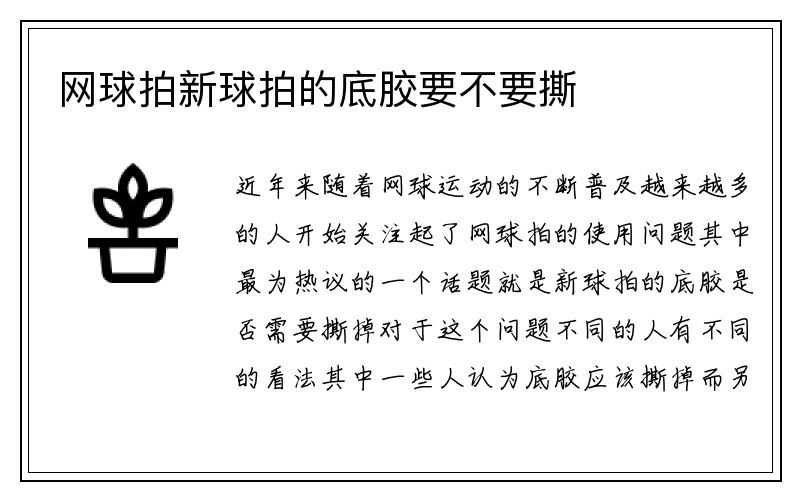 网球拍新球拍的底胶要不要撕

近年来随着网球运动的不断普及越来越多的人开始关注起了网球拍的使用问题其中最为热议的一个话题就是新球拍的底胶是否需要撕掉对于这个问题不同的人有不同的看法其中一些人认为底胶应该撕掉而另